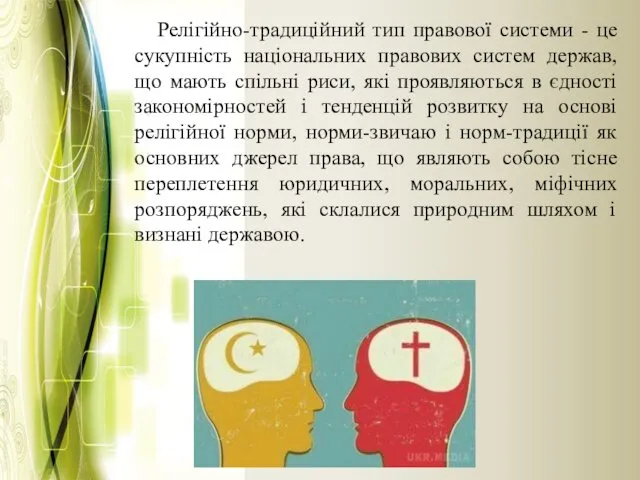 Релігійно-традиційний тип правової системи - це сукупність національних правових систем держав, що мають спільні риси, які проявляються в єдності закономірностей і тенденцій розвитку на основі релігійної норми, норми-звичаю і норм-традиції як основних джерел права, що являють собою тісне переплетення юридичних, моральних, міфічних розпоряджень, які склалися природним шляхом і визнані державою.

UKR.MEDIA